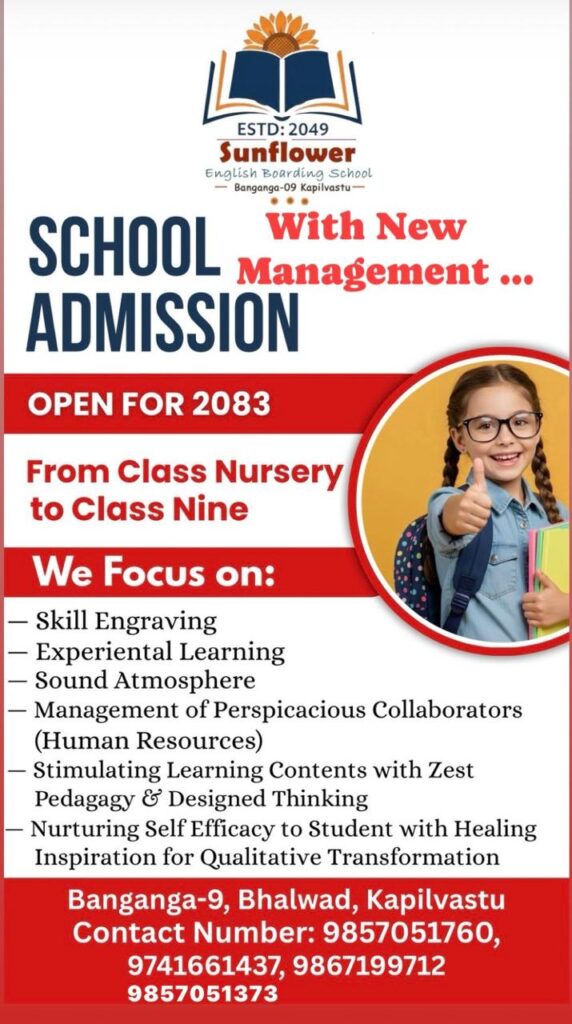 ESTD: 2049
Sunflower
English Boarding School
— Banganga-09 Kapilvastu —

SCHOOL ADMISSION

With New Management ...

OPEN FOR 2083

From Class Nursery to Class Nine

We Focus on:

— Skill Engraving
— Experiental Learning
— Sound Atmosphere
— Management of Perspicacious Collaborators (Human Resources)
— Stimulating Learning Contents with Zest Pedagagy & Designed Thinking
— Nurturing Self Efficacy to Student with Healing Inspiration for Qualitative Transformation

Banganga-9, Bhalwad, Kapilvastu
Contact Number: 9857051760, 9741661437, 9867199712
9857051373